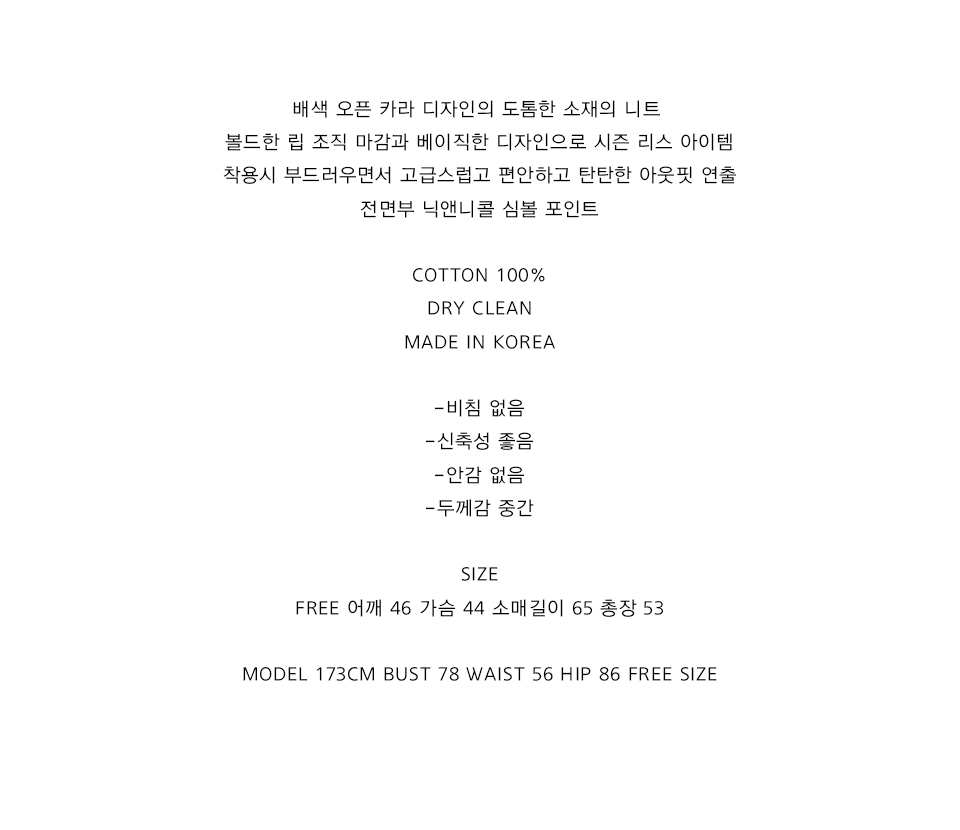 배색 오픈 카라 디자인의 도톰한 소재의 니트
볼드한 립 조직 마감과 베이직한 디자인으로 시즌 리스 아이템
착용시 부드러우면서 고급스럽고 편안하고 탄탄한 아웃핏 연출
전면부 닉앤니콜 심볼 포인트

COTTON 100%
DRY CLEAN
MADE IN KOREA

-비침 없음
-신축성 좋음
-안감 없음
-두께감 중간

SIZE
FREE 어깨 46 가슴 44 소매길이 65 총장 53

MODEL 173CM BUST 78 WAIST 56 HIP 86 FREE SIZE